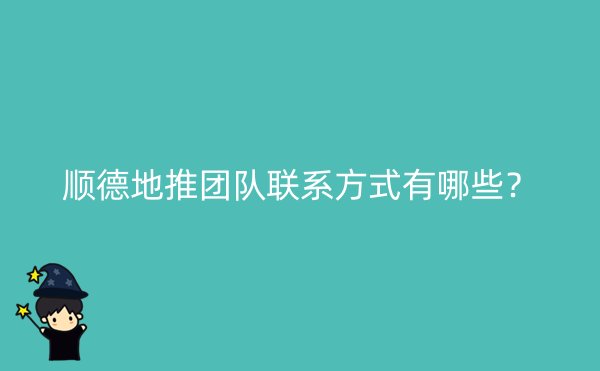 顺德地推团队联系方式有哪些?